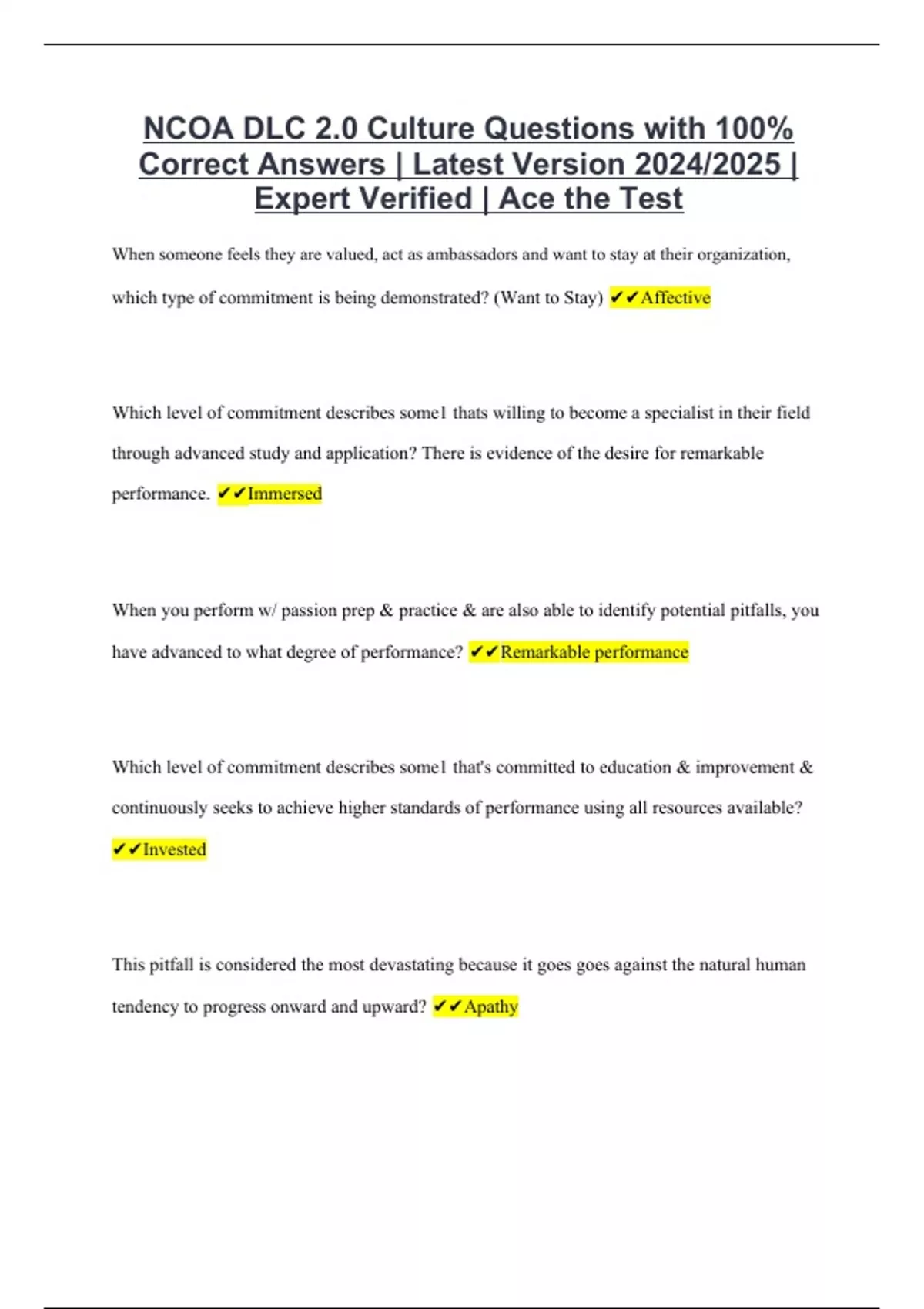 NCOA DLC 2.0 Culture Questions with 100% Correct Answers | Latest Version 2024/2025 | Expert Verified | Ace the Test

When someone feels they are valued, act as ambassadors and want to stay at their organization, which type of commitment is being demonstrated? (Want to Stay) ✔✔Affective

Which level of commitment describes some1 thats willing to become a specialist in their field through advanced study and application? There is evidence of the desire for remarkable performance. ✔✔Immersed

When you perform w/ passion prep & practice & are also able to identify potential pitfalls, you have advanced to what degree of performance? ✔✔Remarkable performance

Which level of commitment describes some1 that's committed to education & improvement & continuously seeks to achieve higher standards of performance using all resources available? ✔✔Invested

This pitfall is considered the most devastating because it goes goes against the natural human tendency to progress onward and upward? ✔✔Apathy